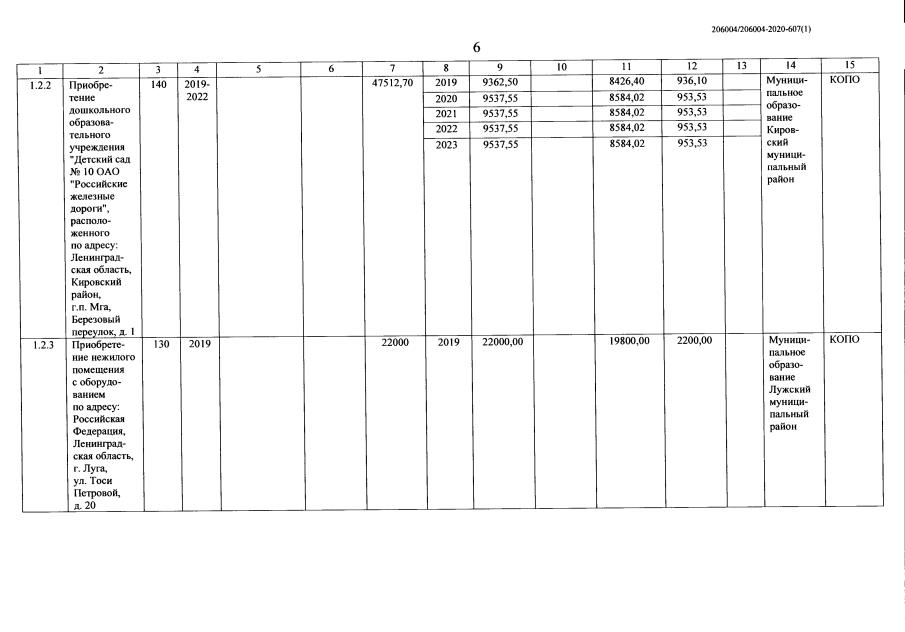 206004/206004-2020-607(1)

6

| 1 | 2 | 3 | 4 | 5 | 6 | 7 | 8 | 9 | 10 | 11 | 12 | 13 | 14 | 15 |
|---|---|---|---|---|---|---|---|---|---|---|---|---|---|---|
| 1.2.2 | Приобретение дошкольного образовательного учреждения "Детский сад № 10 ОАО "Российские железные дороги", расположенного по адресу: Ленинградская область, Кировский район, г.п. Мга, Березовый переулок, д. 1 | 140 | 2019-2022 | | | 47512,70 | 2019 | 9362,50 | | 8426,40 | 936,10 | | Муниципальное образование Кировский муниципальный район | КОПО |
| | | | | | | | 2020 | 9537,55 | | 8584,02 | 953,53 | | | |
| | | | | | | | 2021 | 9537,55 | | 8584,02 | 953,53 | | | |
| | | | | | | | 2022 | 9537,55 | | 8584,02 | 953,53 | | | |
| | | | | | | | 2023 | 9537,55 | | 8584,02 | 953,53 | | | |
| 1.2.3 | Приобретение нежилого помещения с оборудованием по адресу: Российская Федерация, Ленинградская область, г. Луга, ул. Тоси Петровой, д. 20 | 130 | 2019 | | | 22000 | 2019 | 22000,00 | | 19800,00 | 2200,00 | | Муниципальное образование Лужский муниципальный район | КОПО |